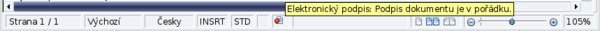 Elektronický podpis: Podpis dokumentu je v pořádku.

Strana 1 / 1 Výchozí Česky INSRT STD 105%